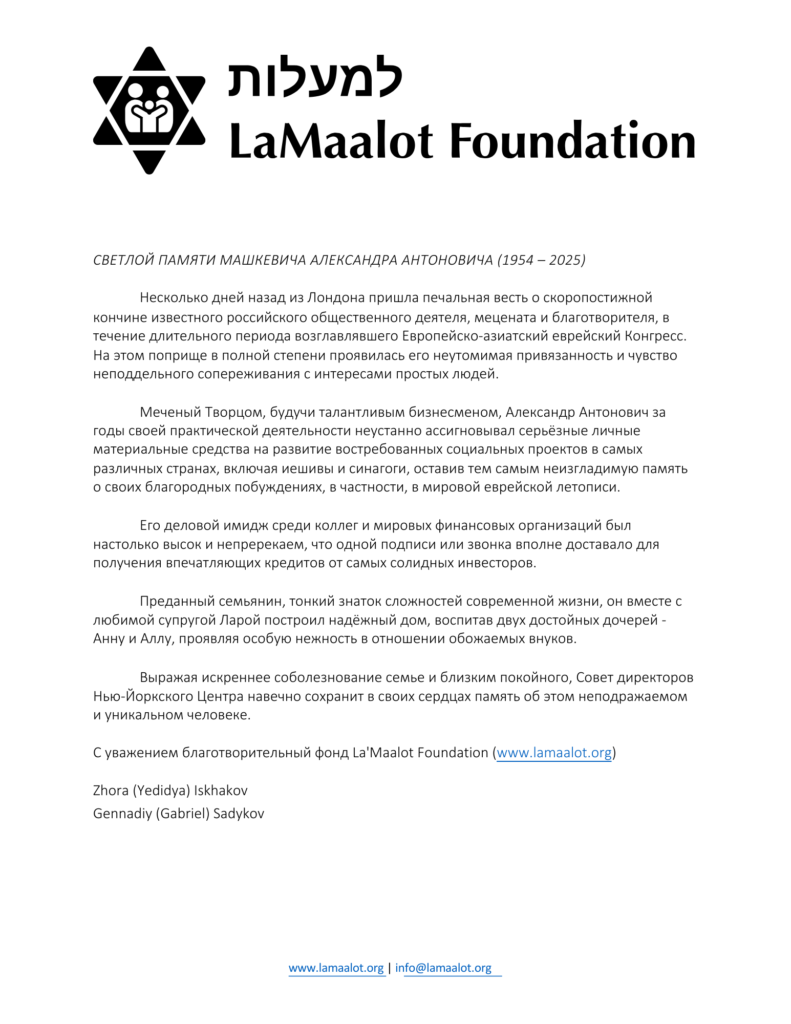 למעלות
LaMaalot Foundation

СВЕТЛОЙ ПАМЯТИ МАШКЕВИЧА АЛЕКСАНДРА АНТОНОВИЧА (1954 – 2025)

Несколько дней назад из Лондона пришла печальная весть о скоропостижной кончине известного российского общественного деятеля, мецената и благотворителя, в течение длительного периода возглавлявшего Европейско-азиатский еврейский Конгресс. На этом поприще в полной степени проявилась его неутомимая привязанность и чувство неподдельного сопереживания с интересами простых людей.

Меченый Творцом, будучи талантливым бизнесменом, Александр Антонович за годы своей практической деятельности неустанно ассигновывал серьёзные личные материальные средства на развитие востребованных социальных проектов в самых различных странах, включая иешивы и синагоги, оставив тем самым неизгладимую память о своих благородных побуждениях, в частности, в мировой еврейской летописи.

Его деловой имидж среди коллег и мировых финансовых организаций был настолько высок и непререкаем, что одной подписи или звонка вполне доставало для получения впечатляющих кредитов от самых солидных инвесторов.

Преданный семьянин, тонкий знаток сложностей современной жизни, он вместе с любимой супругой Ларой построил надёжный дом, воспитав двух достойных дочерей - Анну и Аллу, проявляя особую нежность в отношении обожаемых внуков.

Выражая искреннее соболезнование семье и близким покойного, Совет директоров Нью-Йоркского Центра навечно сохранит в своих сердцах память об этом неподражаемом и уникальном человеке.

С уважением благотворительный фонд La'Maalot Foundation (www.lamaalot.org)

Zhora (Yedidya) Iskhakov
Gennadiy (Gabriel) Sadykov

www.lamaalot.org | info@lamaalot.org